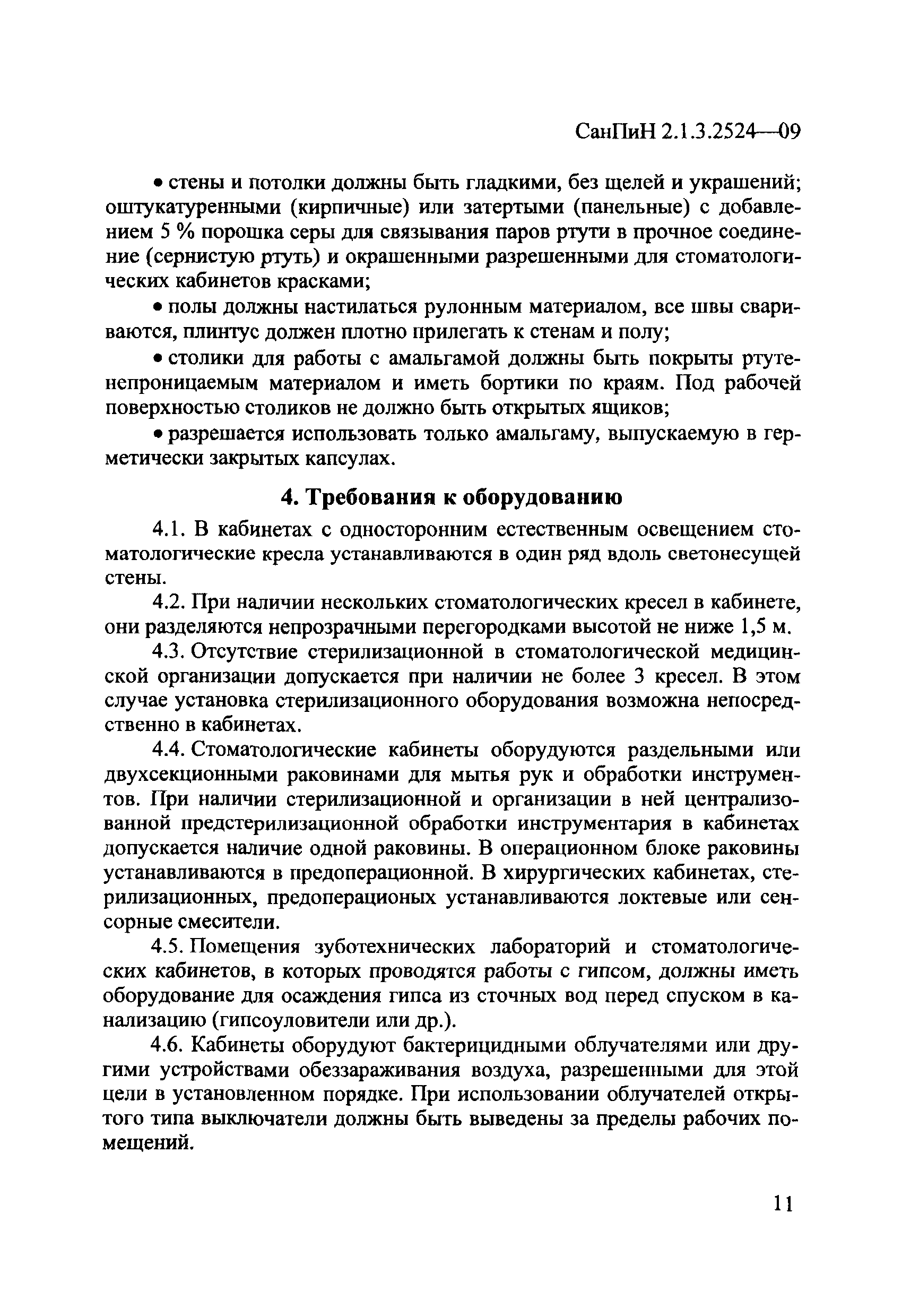 СанПиН 2.1.3.2524—09

• стены и потолки должны быть гладкими, без щелей и украшений; оштукатуренными (кирпичные) или затертыми (панельные) с добавлением 5 % порошка серы для связывания паров ртути в прочное соединение (сернистую ртуть) и окрашенными разрешенными для стоматологических кабинетов красками;

• полы должны настилаться рулонным материалом, все швы свариваются, плинтус должен плотно прилегать к стенам и полу;

• столики для работы с амальгамой должны быть покрыты ртутенепроницаемым материалом и иметь бортики по краям. Под рабочей поверхностью столиков не должно быть открытых ящиков;

• разрешается использовать только амальгаму, выпускаемую в герметически закрытых капсулах.

4. Требования к оборудованию

4.1. В кабинетах с односторонним естественным освещением стоматологические кресла устанавливаются в один ряд вдоль светонесущей стены.

4.2. При наличии нескольких стоматологических кресел в кабинете, они разделяются непрозрачными перегородками высотой не ниже 1,5 м.

4.3. Отсутствие стерилизационной в стоматологической медицинской организации допускается при наличии не более 3 кресел. В этом случае установка стерилизационного оборудования возможна непосредственно в кабинетах.

4.4. Стоматологические кабинеты оборудуются раздельными или двухсекционными раковинами для мытья рук и обработки инструментов. При наличии стерилизационной и организации в ней централизованной предстерилизационной обработки инструментария в кабинетах допускается наличие одной раковины. В операционном блоке раковины устанавливаются в предоперационной. В хирургических кабинетах, стерилизационных, предоперационых устанавливаются локтевые или сенсорные смесители.

4.5. Помещения зуботехнических лабораторий и стоматологических кабинетов, в которых проводятся работы с гипсом, должны иметь оборудование для осаждения гипса из сточных вод перед спуском в канализацию (гипсоуловители или др.).

4.6. Кабинеты оборудуют бактерицидными облучателями или другими устройствами обеззараживания воздуха, разрешенными для этой цели в установленном порядке. При использовании облучателей открытого типа выключатели должны быть выведены за пределы рабочих помещений.

11